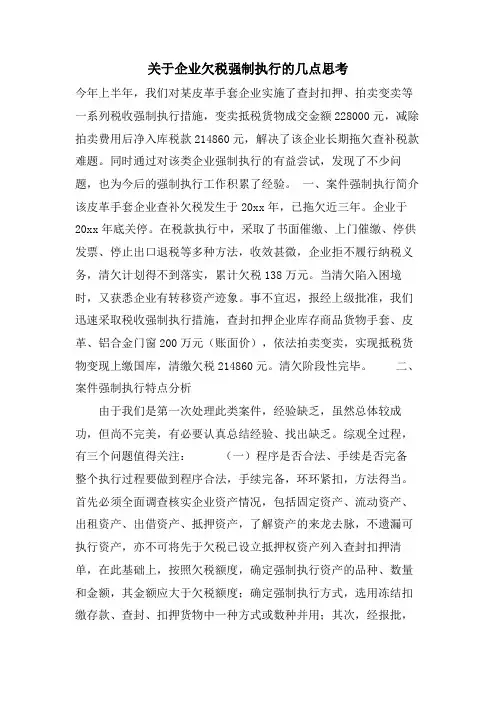 关于企业欠税强制执行的几点思考

今年上半年，我们对某皮革手套企业实施了查封扣押、拍卖变卖等一系列税收强制执行措施，变卖抵税货物成交金额228000元，减除拍卖费用后净入库税款214860元，解决了该企业长期拖欠查补税款难题。同时通过对该类企业强制执行的有益尝试，发现了不少问题，也为今后的强制执行工作积累了经验。 一、案件强制执行简介 该皮革手套企业查补欠税发生于20xx年，已拖欠近三年。企业于20xx年底关停。在税款执行中，采取了书面催缴、上门催缴、停供发票、停止出口退税等多种方法，收效甚微，企业拒不履行纳税义务，清欠计划得不到落实，累计欠税138万元。当清欠陷入困境时，又获悉企业有转移资产迹象。事不宜迟，报经上级批准，我们迅速采取税收强制执行措施，查封扣押企业库存商品货物手套、皮革、铝合金门窗200万元（账面价），依法拍卖变卖，实现抵税货物变现上缴国库，清缴欠税214860元。清欠阶段性完毕。 二、案件强制执行特点分析

由于我们是第一次处理此类案件，经验缺乏，虽然总体较成功，但尚不完美，有必要认真总结经验、找出缺乏。综观全过程，有三个问题值得关注： （一）程序是否合法、手续是否完备 整个执行过程要做到程序合法，手续完备，环环紧扣，方法得当。首先必须全面调查核实企业资产情况，包括固定资产、流动资产、出租资产、出借资产、抵押资产，了解资产的来龙去脉，不遗漏可执行资产，亦不可将先于欠税已设立抵押权资产列入查封扣押清单，在此基础上，按照欠税额度，确定强制执行资产的品种、数量和金额，其金额应大于欠税额度；确定强制执行方式，选用冻结扣缴存款、查封、扣押货物中一种方式或数种并用；其次，经报批，